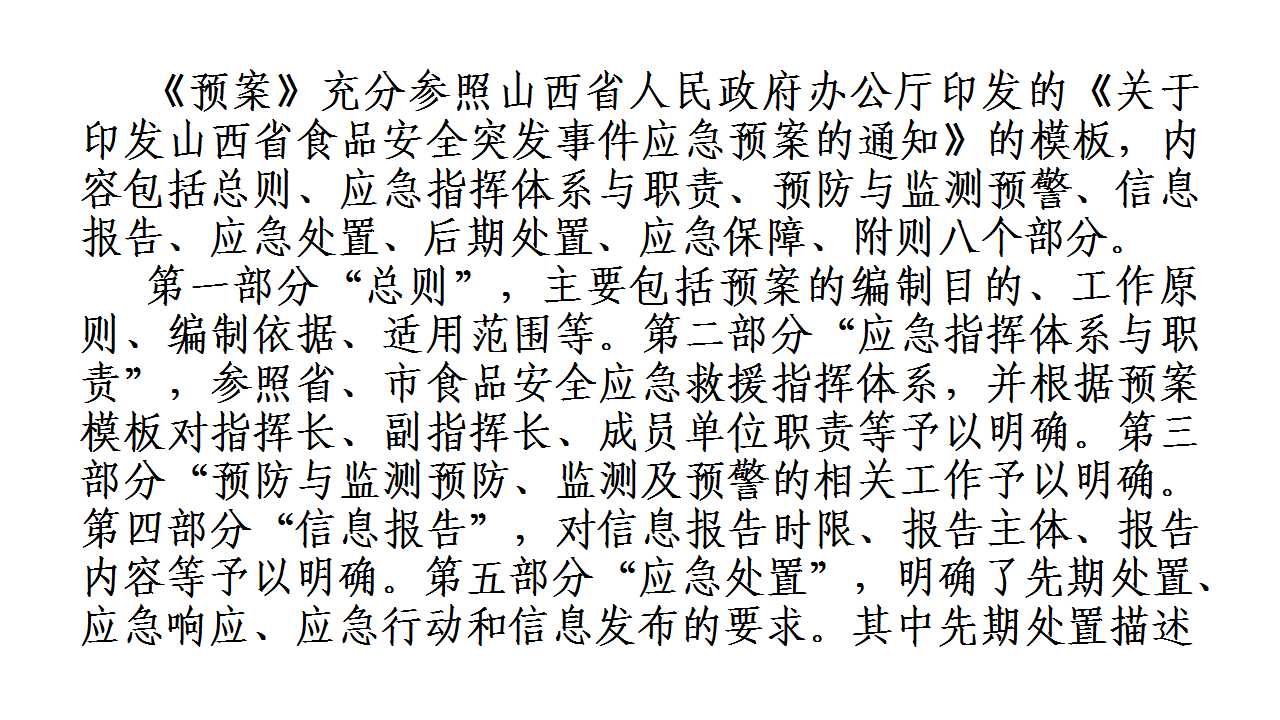 《预案》充分参照山西省人民政府办公厅印发的《关于印发山西省食品安全突发事件应急预案的通知》的模板，内容包括总则、应急指挥体系与职责、预防与监测预警、信息报告、应急处置、后期处置、应急保障、附则八个部分。

第一部分“总则”，主要包括预案的编制目的、工作原则、编制依据、适用范围等。第二部分“应急指挥体系与职责”，参照省、市食品安全应急救援指挥体系，并根据预案模板对指挥长、副指挥长、成员单位职责等予以明确。第三部分“预防与监测预防、监测及预警的相关工作予以明确。第四部分“信息报告”，对信息报告时限、报告主体、报告内容等予以明确。第五部分“应急处置”，明确了先期处置、应急响应、应急行动和信息发布的要求。其中先期处置描述